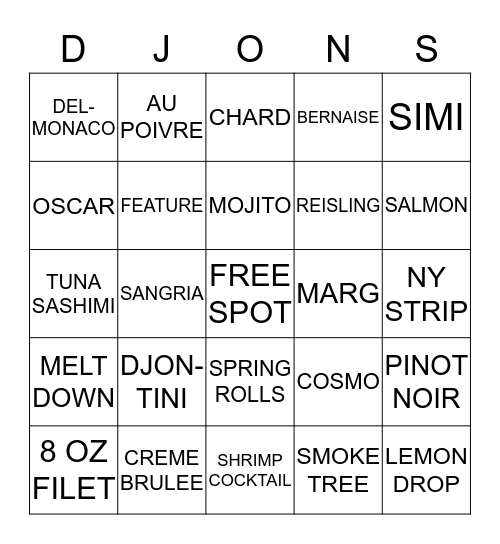 | D | J | O | N | S |
|---|---|---|---|---|
| DEL-MONACO | AU POIVRE | CHARD | BERNAISE | SIMI |
| OSCAR | FEATURE | MOJITO | REISLING | SALMON |
| TUNA SASHIMI | SANGRIA | FREE SPOT | MARG | NY STRIP |
| MELT DOWN | DJON-TINI | SPRING ROLLS | COSMO | PINOT NOIR |
| 8 OZ FILET | CREME BRULEE | SHRIMP COCKTAIL | SMOKE TREE | LEMON DROP |